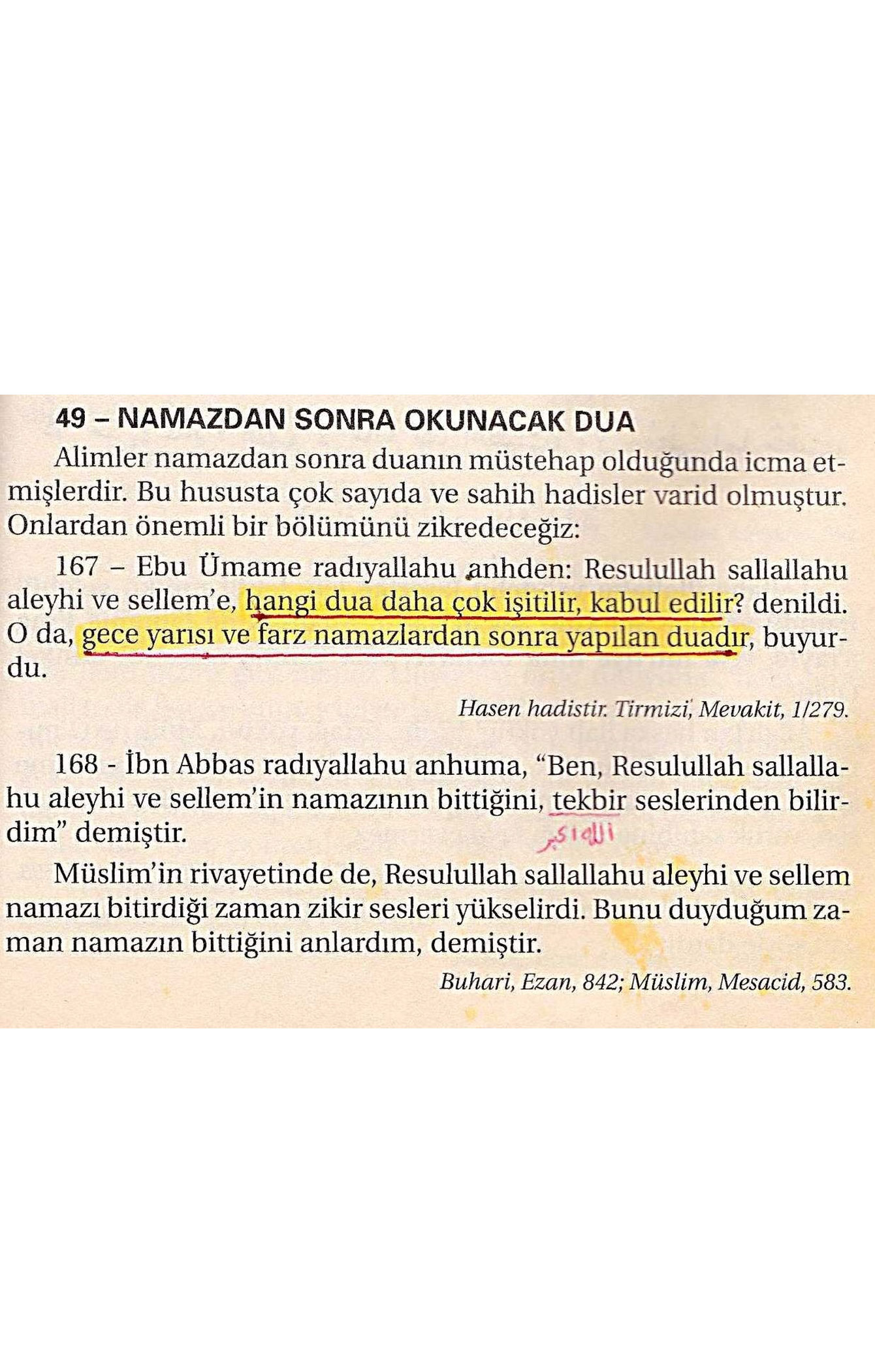 49 – NAMAZDAN SONRA OKUNACAK DUA

Alimler namazdan sonra duanın müstehap olduğunda icma etmişlerdir. Bu hususta çok sayıda ve sahih hadisler varid olmuştur. Onlardan önemli bir bölümünü zikredeceğiz:

167 – Ebu Ümame radıyallahu anhden: Resulullah sallallahu aleyhi ve sellem'e, hangi dua daha çok işitilir, kabul edilir? denildi. O da, gece yarısı ve farz namazlardan sonra yapılan duadır, buyurdu.

Hasen hadistir. Tirmizi, Mevakit, 1/279.

168 - İbn Abbas radıyallahu anhuma, "Ben, Resulullah sallallahu aleyhi ve sellem'in namazının bittiğini, tekbir seslerinden bilirdim" demiştir.

الله اكبر

Müslim'in rivayetinde de, Resulullah sallallahu aleyhi ve sellem namazı bitirdiği zaman zikir sesleri yükselirdi. Bunu duyduğum zaman namazın bittiğini anlardım, demiştir.

Buhari, Ezan, 842; Müslim, Mesacid, 583.